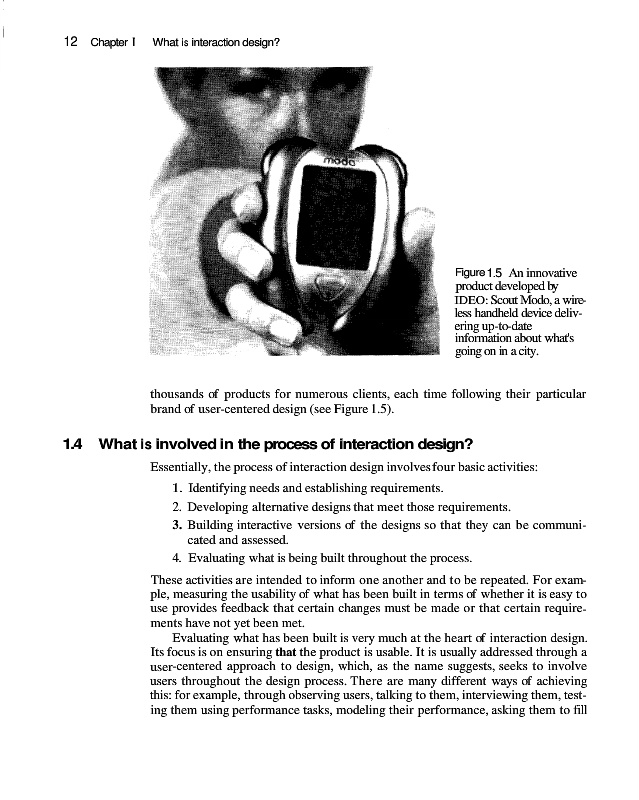 12 Chapter I What is interaction design?

modo

Figure 1.5 An innovative product developed by IDEO: Scout Modo, a wireless handheld device delivering up-to-date information about what's going on in a city.

thousands of products for numerous clients, each time following their particular brand of user-centered design (see Figure 1.5).

1.4 What is involved in the process of interaction design?

Essentially, the process of interaction design involves four basic activities:

1. Identifying needs and establishing requirements.
2. Developing alternative designs that meet those requirements.
3. Building interactive versions of the designs so that they can be communicated and assessed.
4. Evaluating what is being built throughout the process.

These activities are intended to inform one another and to be repeated. For example, measuring the usability of what has been built in terms of whether it is easy to use provides feedback that certain changes must be made or that certain requirements have not yet been met.

Evaluating what has been built is very much at the heart of interaction design. Its focus is on ensuring that the product is usable. It is usually addressed through a user-centered approach to design, which, as the name suggests, seeks to involve users throughout the design process. There are many different ways of achieving this: for example, through observing users, talking to them, interviewing them, testing them using performance tasks, modeling their performance, asking them to fill